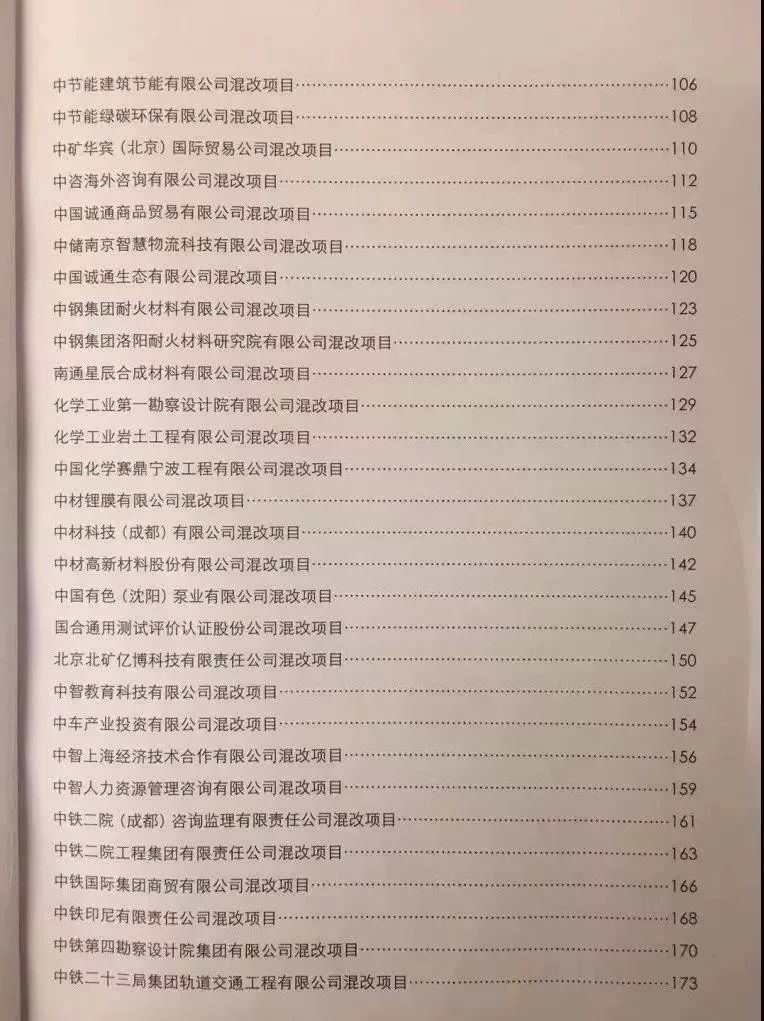 中节能建筑节能有限公司混改项目……106
中节能绿碳环保有限公司混改项目……108
中矿华宾（北京）国际贸易公司混改项目……110
中咨海外咨询有限公司混改项目……112
中国诚通商品贸易有限公司混改项目……115
中储南京智慧物流科技有限公司混改项目……118
中国诚通生态有限公司混改项目……120
中钢集团耐火材料有限公司混改项目……123
中钢集团洛阳耐火材料研究院有限公司混改项目……125
南通星辰合成材料有限公司混改项目……127
化学工业第一勘察设计院有限公司混改项目……129
化学工业岩土工程有限公司混改项目……132
中国化学赛鼎宁波工程有限公司混改项目……134
中材锂膜有限公司混改项目……137
中材科技（成都）有限公司混改项目……140
中材高新材料股份有限公司混改项目……142
中国有色（沈阳）泵业有限公司混改项目……145
国合通用测试评价认证股份公司混改项目……147
北京北矿亿博科技有限责任公司混改项目……150
中智教育科技有限公司混改项目……152
中车产业投资有限公司混改项目……154
中智上海经济技术合作有限公司混改项目……156
中智人力资源管理咨询有限公司混改项目……159
中铁二院（成都）咨询监理有限责任公司混改项目……161
中铁二院工程集团有限责任公司混改项目……163
中铁国际集团商贸有限公司混改项目……166
中铁印尼有限责任公司混改项目……168
中铁第四勘察设计院集团有限公司混改项目……170
中铁二十三局集团轨道交通工程有限公司混改项目……173